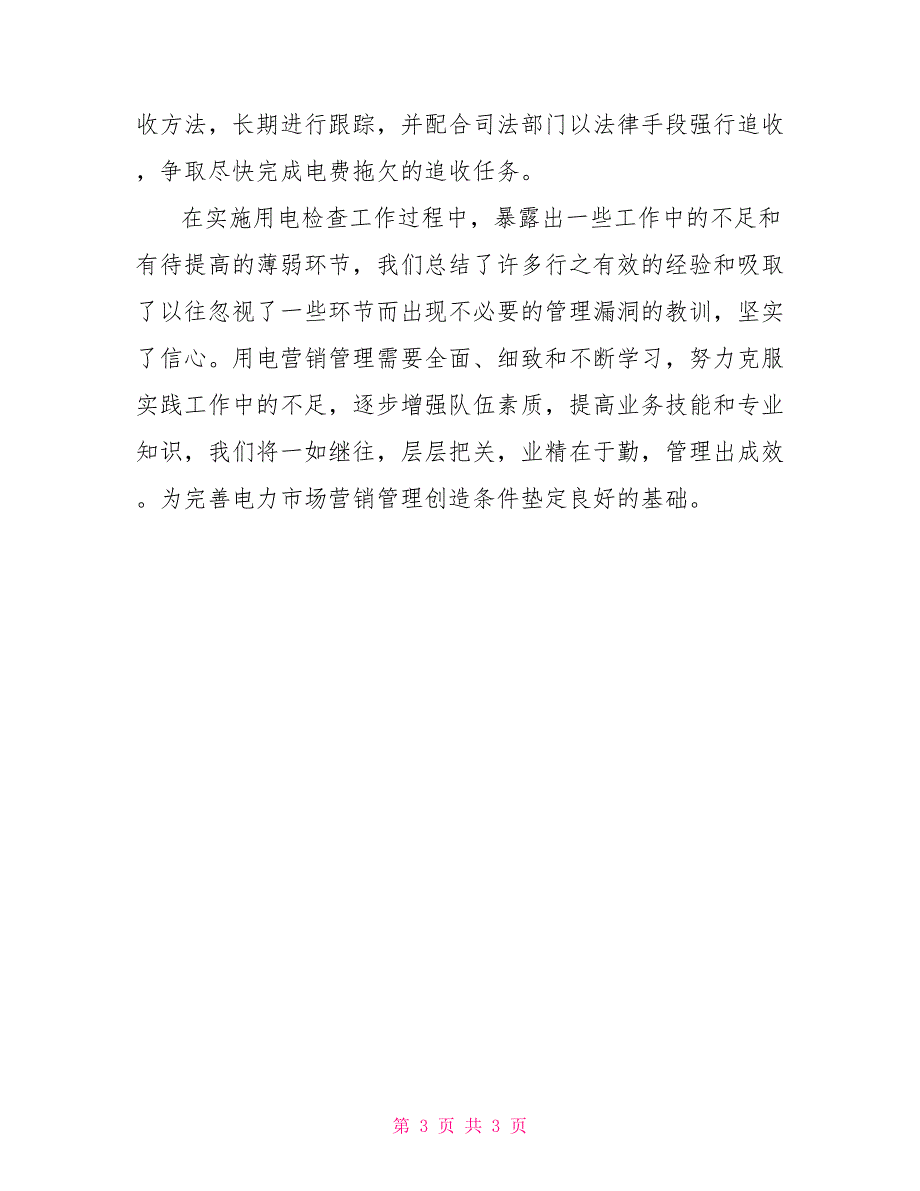 收方法，长期进行跟踪，并配合司法部门以法律手段强行追收，争取尽快完成电费拖欠的追收任务。

在实施用电检查工作过程中，暴露出一些工作中的不足和有待提高的薄弱环节，我们总结了许多行之有效的经验和吸取了以往忽视了一些环节而出现不必要的管理漏洞的教训，坚实了信心。用电营销管理需要全面、细致和不断学习，努力克服实践工作中的不足，逐步增强队伍素质，提高业务技能和专业知识，我们将一如继往，层层把关，业精在于勤，管理出成效。为完善电力市场营销管理创造条件垫定良好的基础。

第 3 页 共 3 页